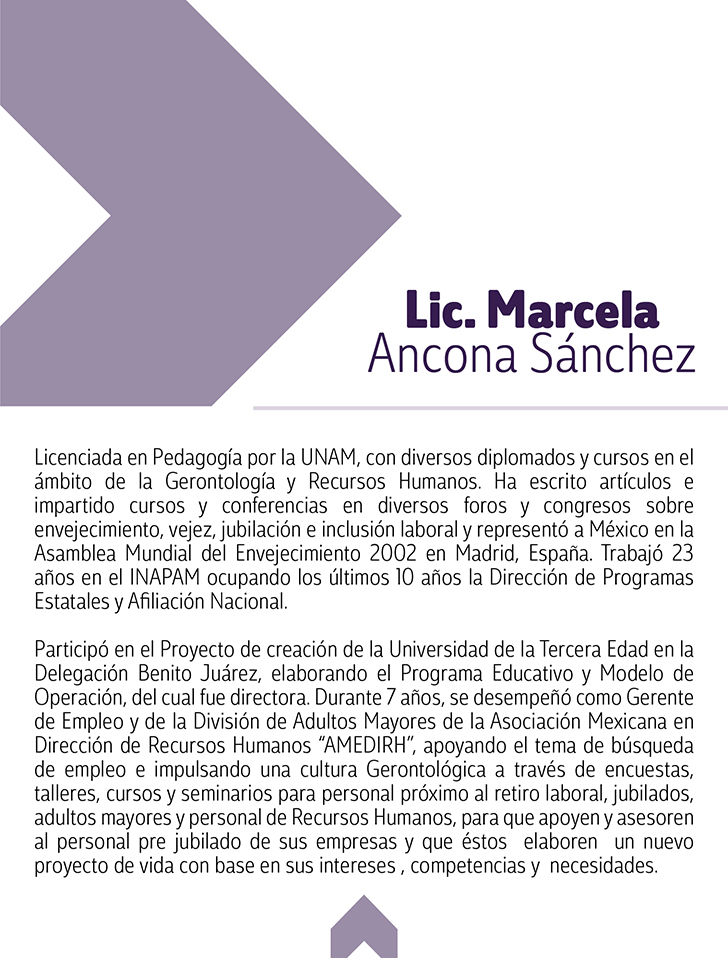 Lic. Marcela
Ancona Sánchez

Licenciada en Pedagogía por la UNAM, con diversos diplomados y cursos en el ámbito de la Gerontología y Recursos Humanos. Ha escrito artículos e impartido cursos y conferencias en diversos foros y congresos sobre envejecimiento, vejez, jubilación e inclusión laboral y representó a México en la Asamblea Mundial del Envejecimiento 2002 en Madrid, España. Trabajó 23 años en el INAPAM ocupando los últimos 10 años la Dirección de Programas Estatales y Afiliación Nacional.

Participó en el Proyecto de creación de la Universidad de la Tercera Edad en la Delegación Benito Juárez, elaborando el Programa Educativo y Modelo de Operación, del cual fue directora. Durante 7 años, se desempeñó como Gerente de Empleo y de la División de Adultos Mayores de la Asociación Mexicana en Dirección de Recursos Humanos "AMEDIRH", apoyando el tema de búsqueda de empleo e impulsando una cultura Gerontológica a través de encuestas, talleres, cursos y seminarios para personal próximo al retiro laboral, jubilados, adultos mayores y personal de Recursos Humanos, para que apoyen y asesoren al personal pre jubilado de sus empresas y que éstos elaboren un nuevo proyecto de vida con base en sus intereses , competencias y necesidades.